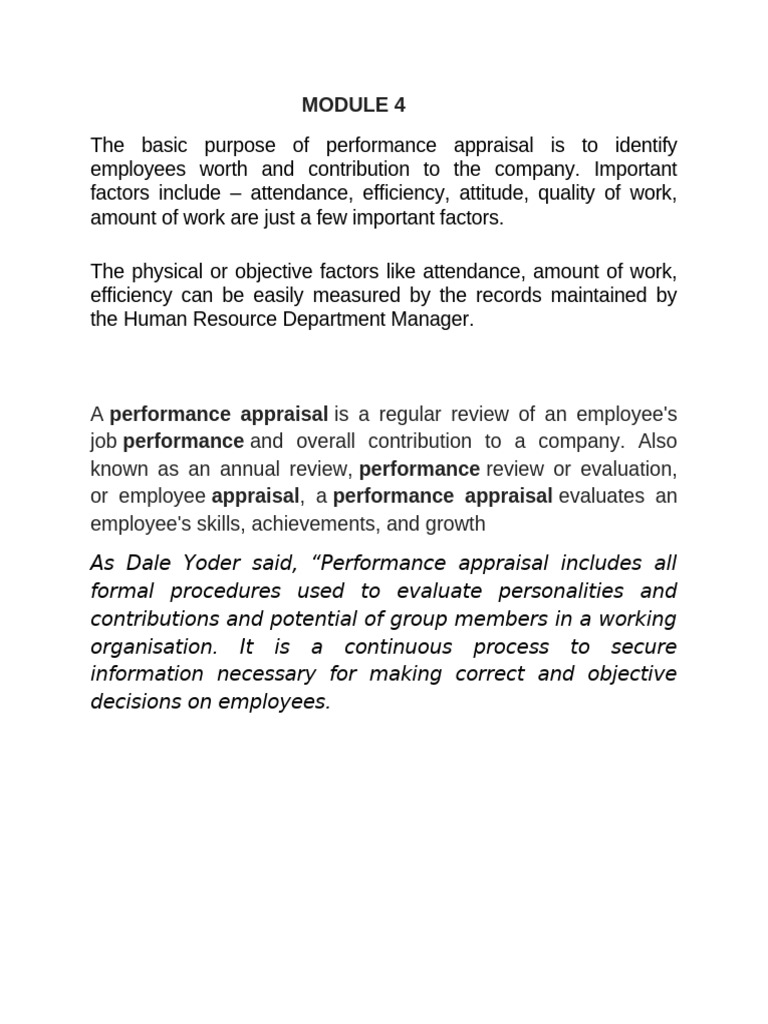 MODULE 4

The basic purpose of performance appraisal is to identify employees worth and contribution to the company. Important factors include – attendance, efficiency, attitude, quality of work, amount of work are just a few important factors.

The physical or objective factors like attendance, amount of work, efficiency can be easily measured by the records maintained by the Human Resource Department Manager.

A performance appraisal is a regular review of an employee's job performance and overall contribution to a company. Also known as an annual review, performance review or evaluation, or employee appraisal, a performance appraisal evaluates an employee's skills, achievements, and growth

As Dale Yoder said, “Performance appraisal includes all formal procedures used to evaluate personalities and contributions and potential of group members in a working organisation. It is a continuous process to secure information necessary for making correct and objective decisions on employees.